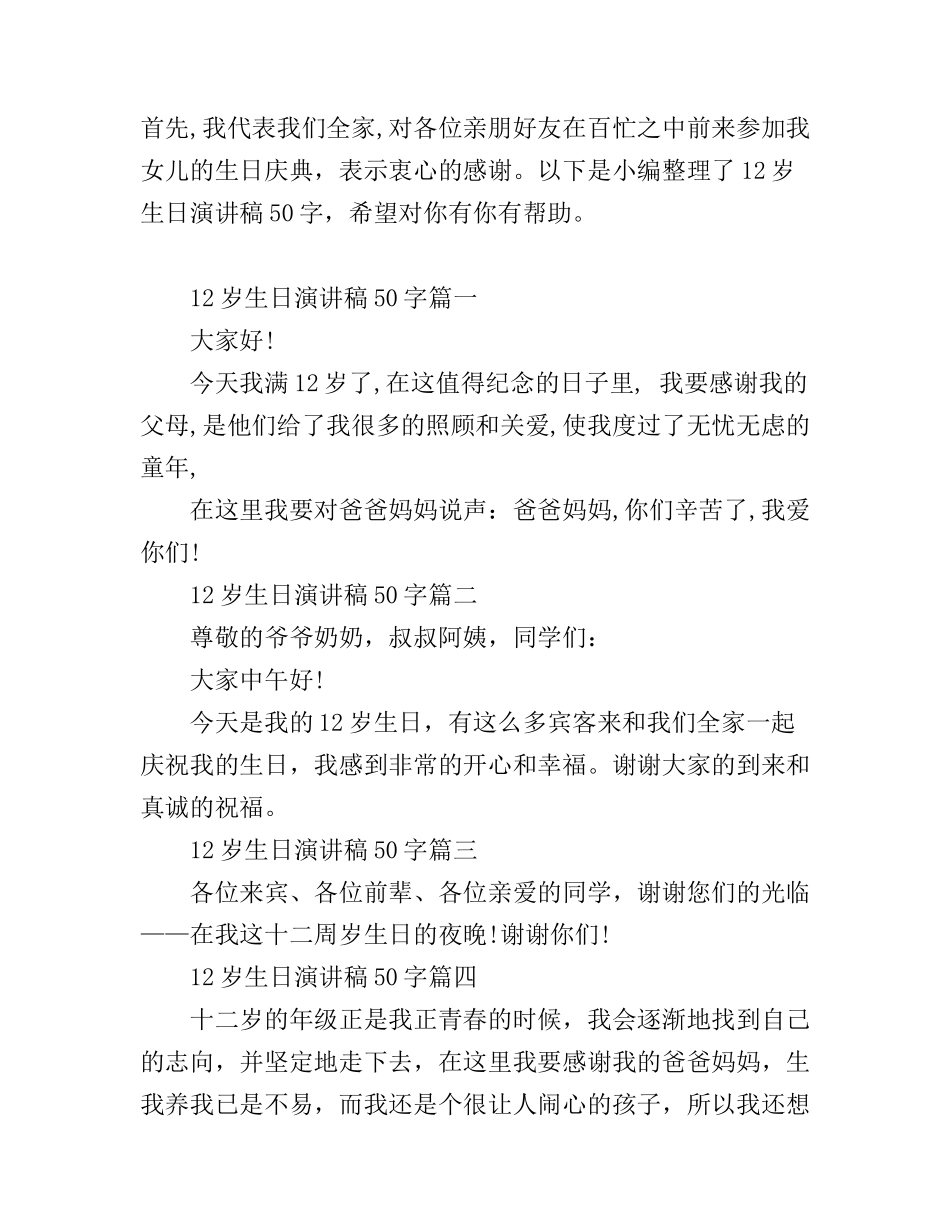 首先,我代表我们全家,对各位亲朋好友在百忙之中前来参加我女儿的生日庆典，表示衷心的感谢。以下是小编整理了12岁生日演讲稿50字，希望对你有你有帮助。

12岁生日演讲稿50字篇一

大家好!

今天我满12岁了,在这值得纪念的日子里，我要感谢我的父母,是他们给了我很多的照顾和关爱,使我度过了无忧无虑的童年,

在这里我要对爸爸妈妈说声：爸爸妈妈,你们辛苦了,我爱你们!

12岁生日演讲稿50字篇二

尊敬的爷爷奶奶，叔叔阿姨，同学们：

大家中午好!

今天是我的12岁生日，有这么多宾客来和我们全家一起庆祝我的生日，我感到非常的开心和幸福。谢谢大家的到来和真诚的祝福。

12岁生日演讲稿50字篇三

各位来宾、各位前辈、各位亲爱的同学，谢谢您们的光临——在我这十二周岁生日的夜晚!谢谢你们!

12岁生日演讲稿50字篇四

十二岁的年级正是我正青春的时候，我会逐渐地找到自己的志向，并坚定地走下去，在这里我要感谢我的爸爸妈妈，生我养我已是不易，而我还是个很让人闹心的孩子，所以我还想